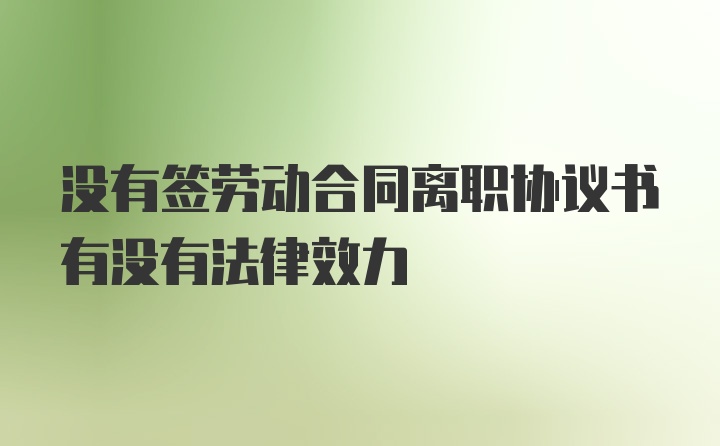 没有签劳动合同离职协议书有没有法律效力